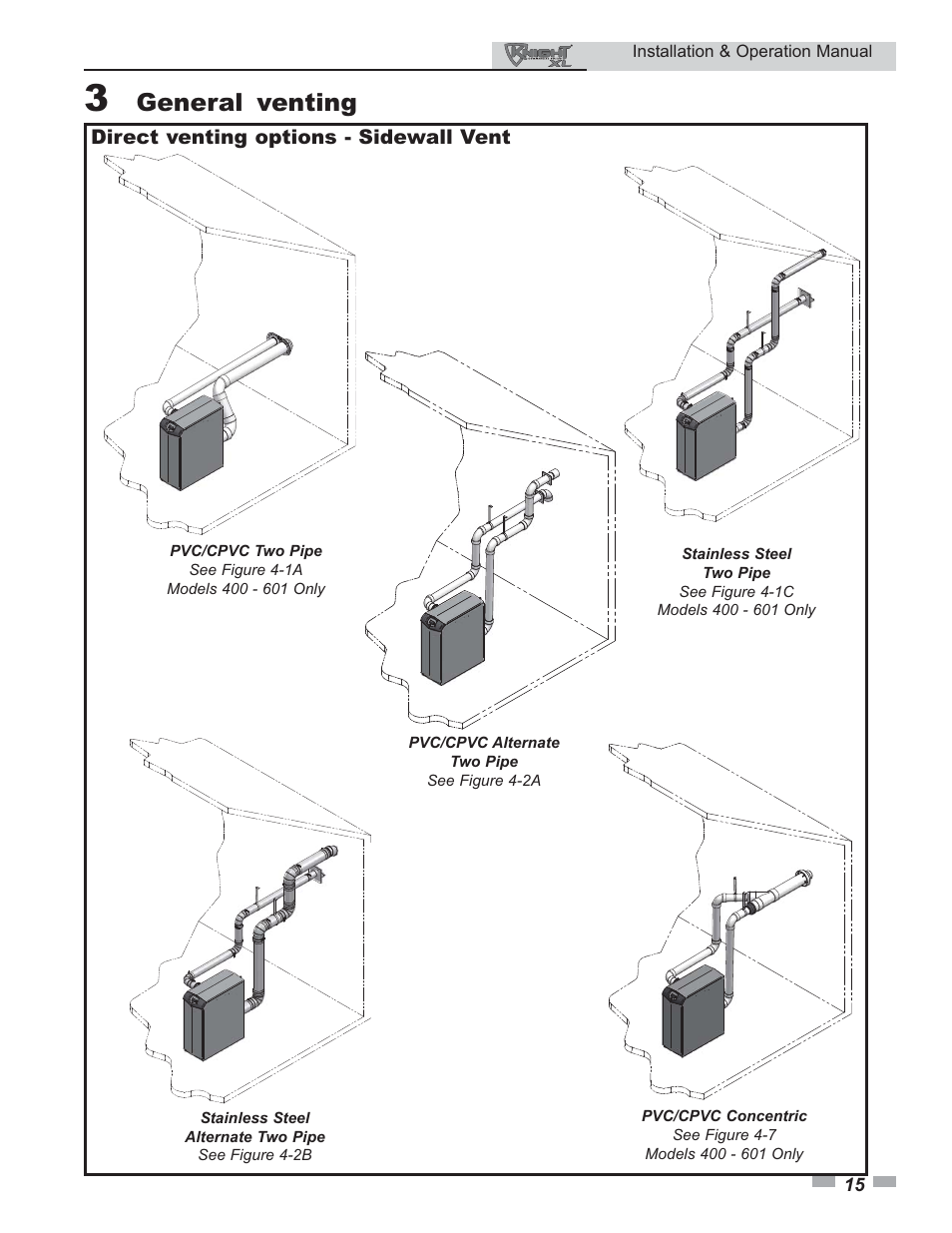 Knight XL Installation & Operation Manual

3 General venting

Direct venting options - Sidewall Vent

PVC/CPVC Two Pipe
See Figure 4-1A
Models 400 - 601 Only

PVC/CPVC Alternate Two Pipe
See Figure 4-2A

Stainless Steel Two Pipe
See Figure 4-1C
Models 400 - 601 Only

Stainless Steel Alternate Two Pipe
See Figure 4-2B

PVC/CPVC Concentric
See Figure 4-7
Models 400 - 601 Only

15